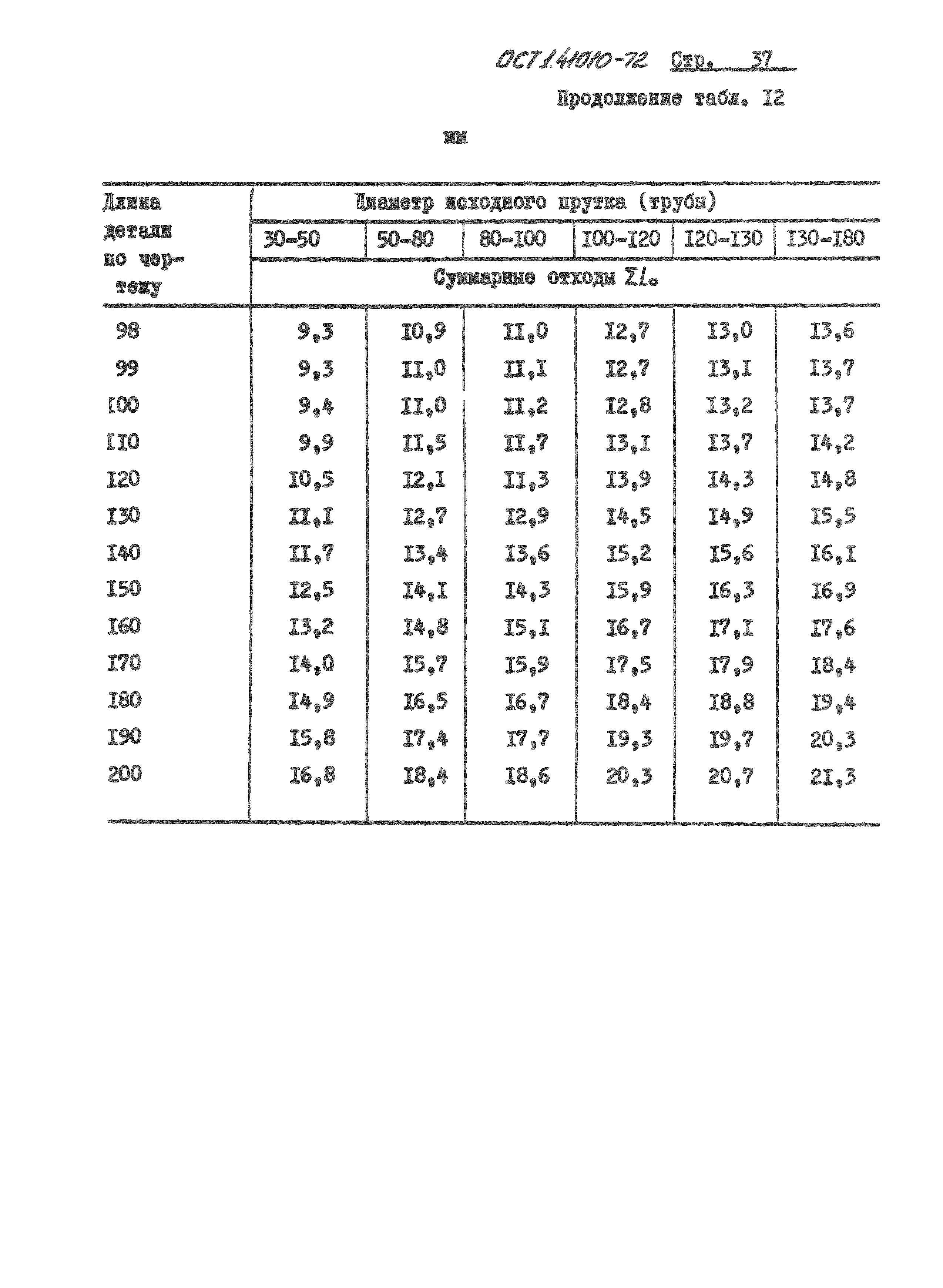 ОСТ1.41010-72 Стр. 37

Продолжение табл. I2

мм

| Длина детали по чертежу | Диаметр исходного прутка (трубы) | | | | | |
|---|---|---|---|---|---|---|
| | 30-50 | 50-80 | 80-I00 | I00-I20 | I20-I30 | I30-I80 |
| | Суммарные отходы $\Sigma l_0$ | | | | | |
| 98 | 9,3 | I0,9 | II,0 | I2,7 | I3,0 | I3,6 |
| 99 | 9,3 | II,0 | II,I | I2,7 | I3,I | I3,7 |
| I00 | 9,4 | II,0 | II,2 | I2,8 | I3,2 | I3,7 |
| II0 | 9,9 | II,5 | II,7 | I3,I | I3,7 | I4,2 |
| I20 | I0,5 | I2,I | II,3 | I3,9 | I4,3 | I4,8 |
| I30 | II,I | I2,7 | I2,9 | I4,5 | I4,9 | I5,5 |
| I40 | II,7 | I3,4 | I3,6 | I5,2 | I5,6 | I6,I |
| I50 | I2,5 | I4,I | I4,3 | I5,9 | I6,3 | I6,9 |
| I60 | I3,2 | I4,8 | I5,I | I6,7 | I7,I | I7,6 |
| I70 | I4,0 | I5,7 | I5,9 | I7,5 | I7,9 | I8,4 |
| I80 | I4,9 | I6,5 | I6,7 | I8,4 | I8,8 | I9,4 |
| I90 | I5,8 | I7,4 | I7,7 | I9,3 | I9,7 | 20,3 |
| 200 | I6,8 | I8,4 | I8,6 | 20,3 | 20,7 | 2I,3 |